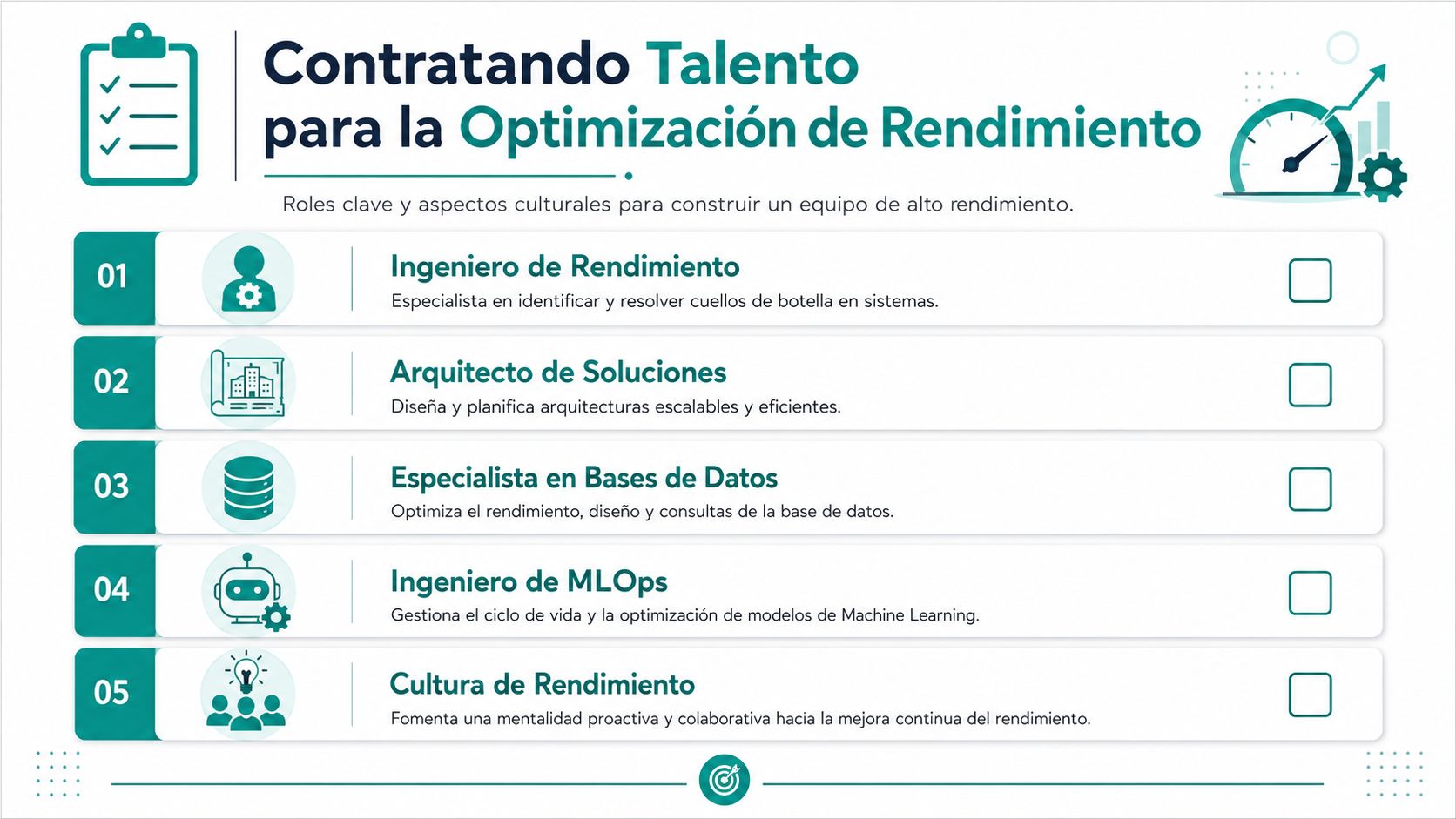 Contratando Talento para la Optimización de Rendimiento

Roles clave y aspectos culturales para construir un equipo de alto rendimiento.

01
Ingeniero de Rendimiento
Especialista en identificar y resolver cuellos de botella en sistemas.

02
Arquitecto de Soluciones
Diseña y planifica arquitecturas escalables y eficientes.

03
Especialista en Bases de Datos
Optimiza el rendimiento, diseño y consultas de la base de datos.

04
Ingeniero de MLOps
Gestiona el ciclo de vida y la optimización de modelos de Machine Learning.

05
Cultura de Rendimiento
Fomenta una mentalidad proactiva y colaborativa hacia la mejora continua del rendimiento.